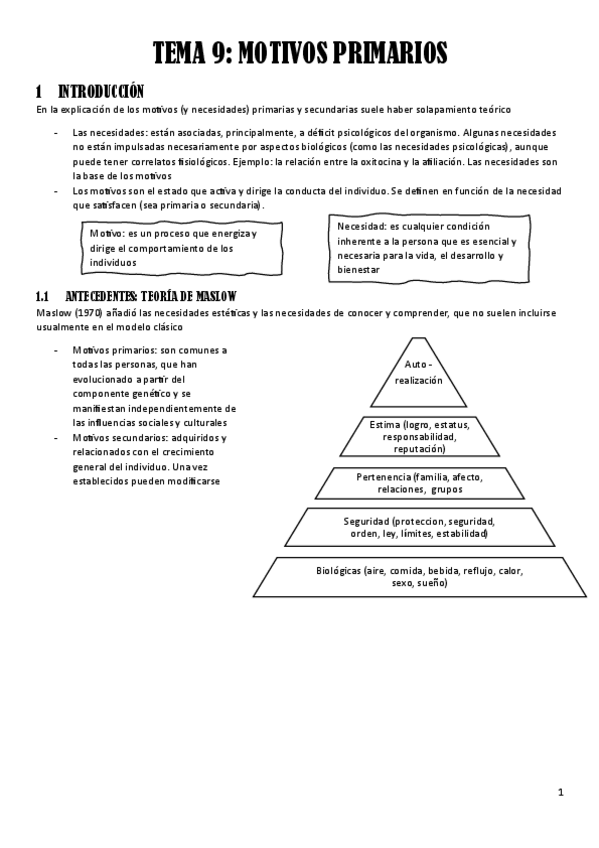 TEMA 9: MOTIVOS PRIMARIOS

1 INTRODUCCIÓN

En la explicación de los motivos (y necesidades) primarias y secundarias suele haber solapamiento teórico

- Las necesidades: están asociadas, principalmente, a déficit psicológicos del organismo. Algunas necesidades no están impulsadas necesariamente por aspectos biológicos (como las necesidades psicológicas), aunque puede tener correlatos fisiológicos. Ejemplo: la relación entre la oxitocina y la afiliación. Las necesidades son la base de los motivos
- Los motivos son el estado que activa y dirige la conducta del individuo. Se definen en función de la necesidad que satisfacen (sea primaria o secundaria).

Motivo: es un proceso que energiza y dirige el comportamiento de los individuos

Necesidad: es cualquier condición inherente a la persona que es esencial y necesaria para la vida, el desarrollo y bienestar

1.1 ANTECEDENTES: TEORÍA DE MASLOW

Maslow (1970) añadió las necesidades estéticas y las necesidades de conocer y comprender, que no suelen incluirse usualmente en el modelo clásico

- Motivos primarios: son comunes a todas las personas, que han evolucionado a partir del componente genético y se manifiestan independientemente de las influencias sociales y culturales
- Motivos secundarios: adquiridos y relacionados con el crecimiento general del individuo. Una vez establecidos pueden modificarse

Auto-realización

Estima (logro, estatus, responsabilidad, reputación)

Pertenencia (familia, afecto, relaciones, grupos

Seguridad (proteccion, seguridad, orden, ley, límites, estabilidad)

Biológicas (aire, comida, bebida, reflujo, calor, sexo, sueño)

1